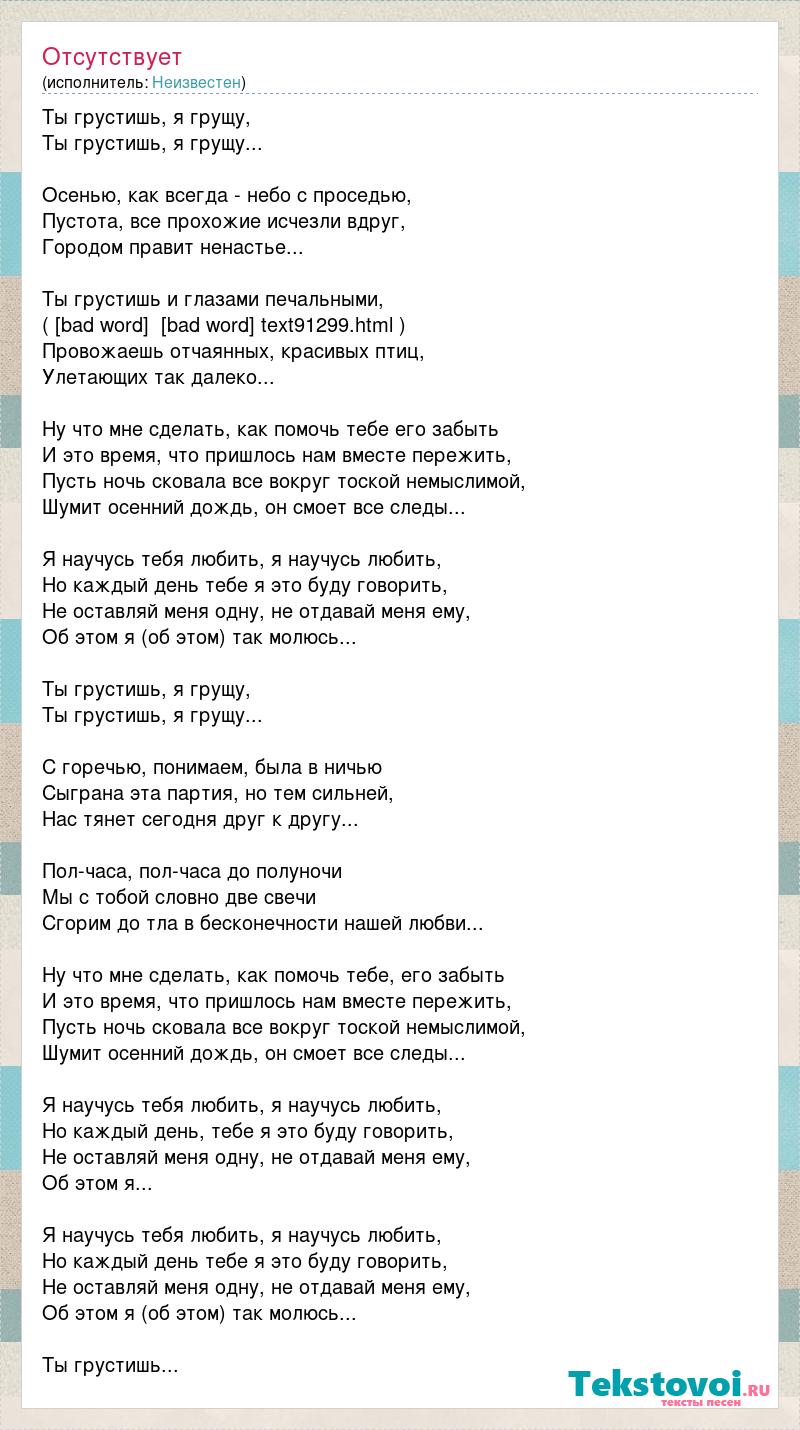 Отсутствует
(исполнитель: Неизвестен)

Ты грустишь, я грущу,
Ты грустишь, я грущу...

Осенью, как всегда - небо с проседью,
Пустота, все прохожие исчезли вдруг,
Городом правит ненастье...

Ты грустишь и глазами печальными,
( [bad word] [bad word] text91299.html )
Провожаешь отчаянных, красивых птиц,
Улетающих так далеко...

Ну что мне сделать, как помочь тебе его забыть
И это время, что пришлось нам вместе пережить,
Пусть ночь сковала все вокруг тоской немыслимой,
Шумит осенний дождь, он смоет все следы...

Я научусь тебя любить, я научусь любить,
Но каждый день тебе я это буду говорить,
Не оставляй меня одну, не отдавай меня ему,
Об этом я (об этом) так молюсь...

Ты грустишь, я грущу,
Ты грустишь, я грущу...

С горечью, понимаем, была в ничью
Сыграна эта партия, но тем сильней,
Нас тянет сегодня друг к другу...

Пол-часа, пол-часа до полуночи
Мы с тобой словно две свечи
Сгорим до тла в бесконечности нашей любви...

Ну что мне сделать, как помочь тебе, его забыть
И это время, что пришлось нам вместе пережить,
Пусть ночь сковала все вокруг тоской немыслимой,
Шумит осенний дождь, он смоет все следы...

Я научусь тебя любить, я научусь любить,
Но каждый день, тебе я это буду говорить,
Не оставляй меня одну, не отдавай меня ему,
Об этом я...

Я научусь тебя любить, я научусь любить,
Но каждый день тебе я это буду говорить,
Не оставляй меня одну, не отдавай меня ему,
Об этом я (об этом) так молюсь...

Ты грустишь...

Tekstovoi.RU
тексты песен